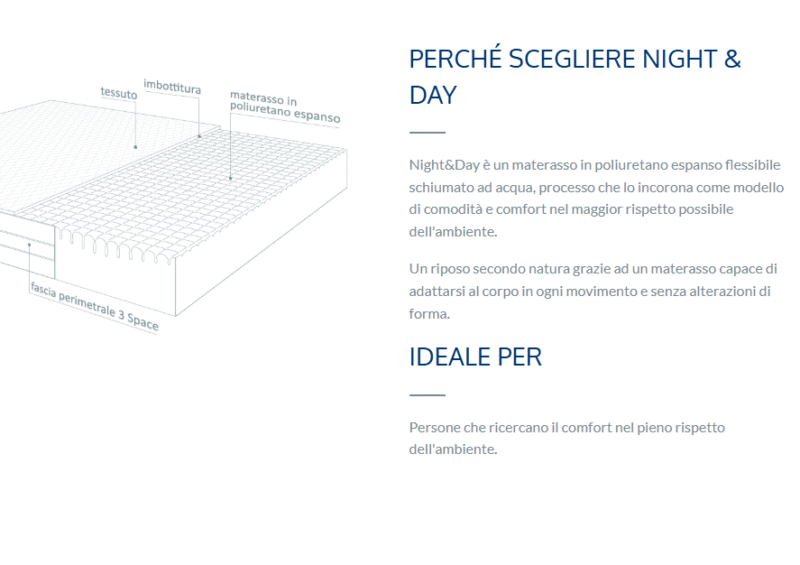 tessuto

imbottitura

materasso in poliuretano espanso

fascia perimetrale 3 Space

PERCHÉ SCEGLIERE NIGHT & DAY

Night&Day è un materasso in poliuretano espanso flessibile schiumato ad acqua, processo che lo incorona come modello di comodità e comfort nel maggior rispetto possibile dell'ambiente.

Un riposo secondo natura grazie ad un materasso capace di adattarsi al corpo in ogni movimento e senza alterazioni di forma.

IDEALE PER

Persone che ricercano il comfort nel pieno rispetto dell'ambiente.